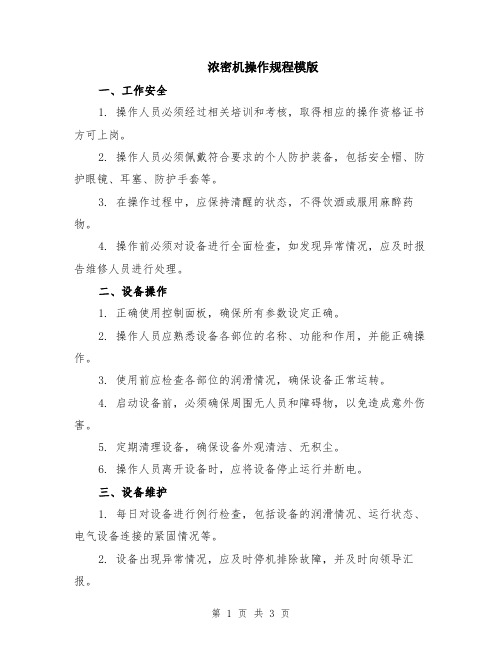 浓密机操作规程模版

一、工作安全

1. 操作人员必须经过相关培训和考核，取得相应的操作资格证书方可上岗。

2. 操作人员必须佩戴符合要求的个人防护装备，包括安全帽、防护眼镜、耳塞、防护手套等。

3. 在操作过程中，应保持清醒的状态，不得饮酒或服用麻醉药物。

4. 操作前必须对设备进行全面检查，如发现异常情况，应及时报告维修人员进行处理。

二、设备操作

1. 正确使用控制面板，确保所有参数设定正确。

2. 操作人员应熟悉设备各部位的名称、功能和作用，并能正确操作。

3. 使用前应检查各部位的润滑情况，确保设备正常运转。

4. 启动设备前，必须确保周围无人员和障碍物，以免造成意外伤害。

5. 定期清理设备，确保设备外观清洁、无积尘。

6. 操作人员离开设备时，应将设备停止运行并断电。

三、设备维护

1. 每日对设备进行例行检查，包括设备的润滑情况、运行状态、电气设备连接的紧固情况等。

2. 设备出现异常情况，应及时停机排除故障，并及时向领导汇报。

第 1 页 共 3 页